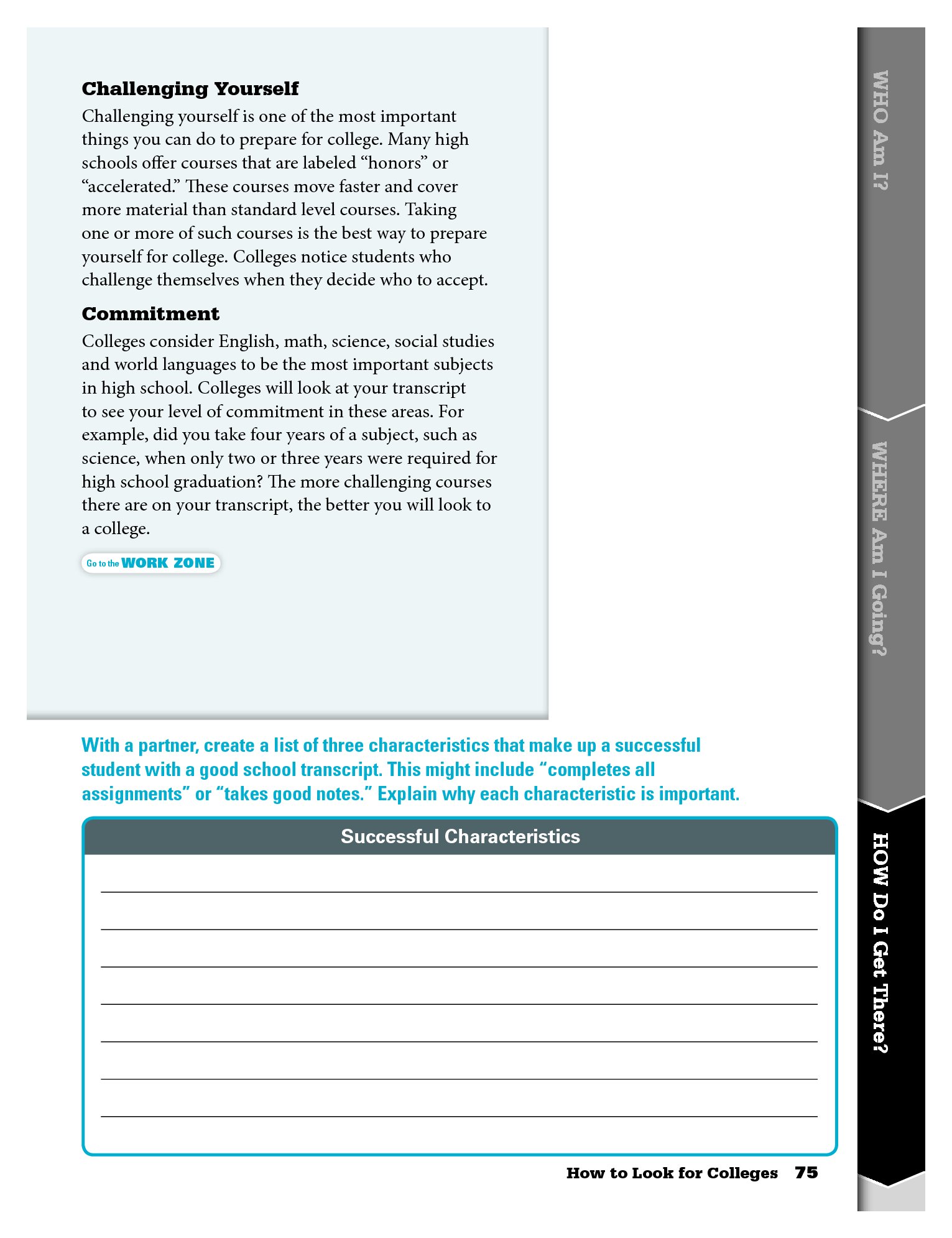 Challenging Yourself

Challenging yourself is one of the most important things you can do to prepare for college. Many high schools offer courses that are labeled “honors” or “accelerated.” These courses move faster and cover more material than standard level courses. Taking one or more of such courses is the best way to prepare yourself for college. Colleges notice students who challenge themselves when they decide who to accept.

Commitment

Colleges consider English, math, science, social studies and world languages to be the most important subjects in high school. Colleges will look at your transcript to see your level of commitment in these areas. For example, did you take four years of a subject, such as science, when only two or three years were required for high school graduation? The more challenging courses there are on your transcript, the better you will look to a college.

Go to the WORK ZONE

With a partner, create a list of three characteristics that make up a successful student with a good school transcript. This might include “completes all assignments” or “takes good notes.” Explain why each characteristic is important.

Successful Characteristics

How to Look for Colleges 75

WHO Am I?

WHERE Am I Going?

HOW Do I Get There?